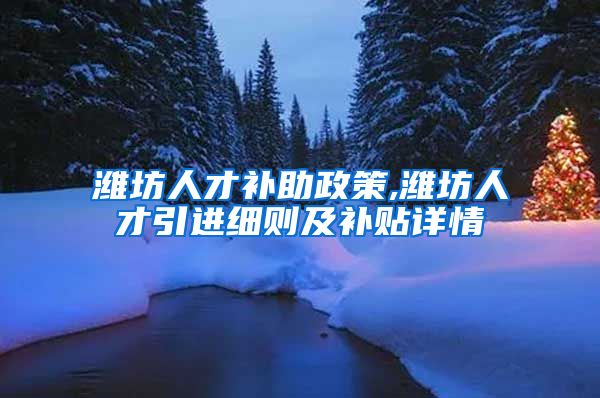 潍坊人才补助政策,潍坊人才引进细则及补贴详情